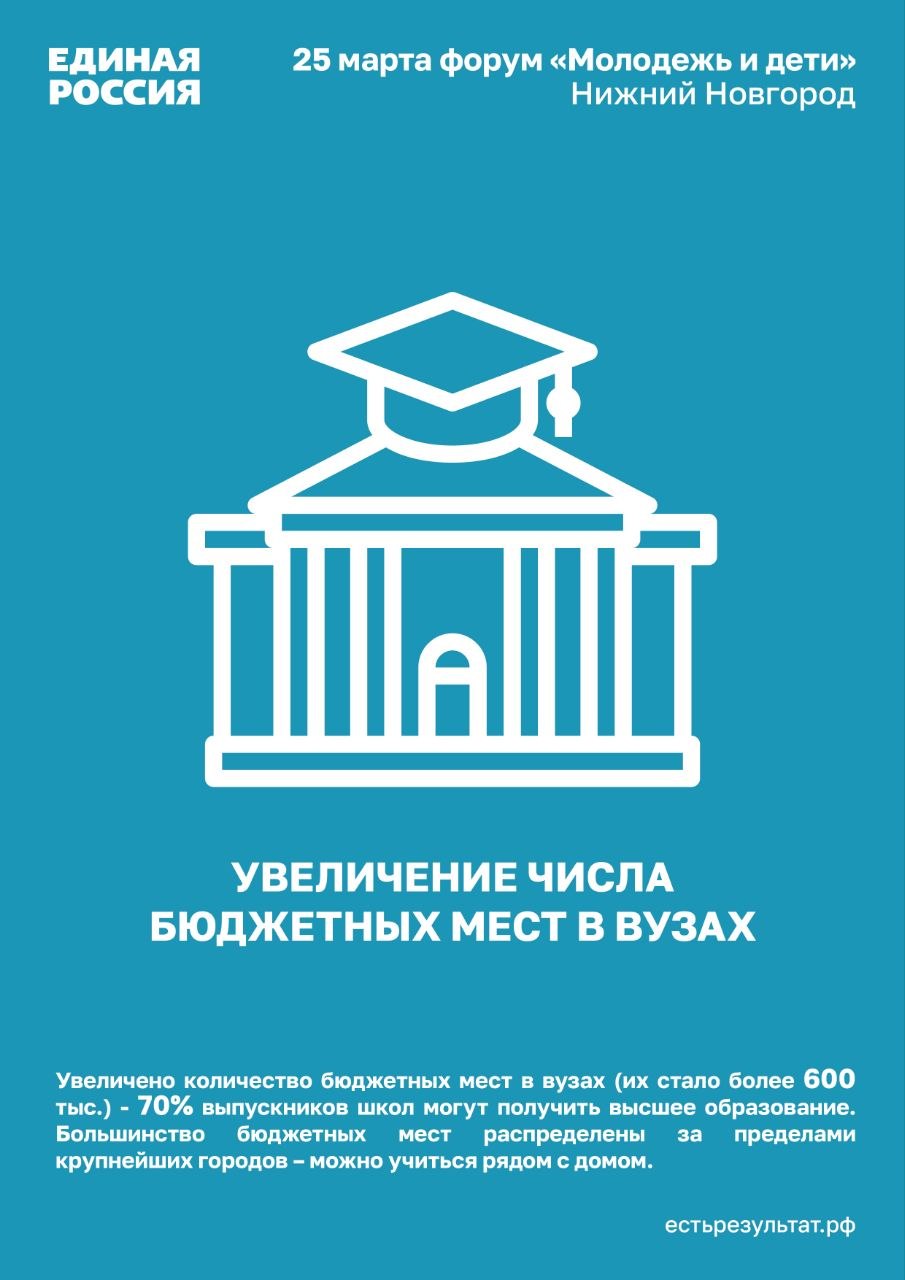 ЕДИНАЯ
РОССИЯ

25 марта форум «Молодежь и дети»
Нижний Новгород

УВЕЛИЧЕНИЕ ЧИСЛА
БЮДЖЕТНЫХ МЕСТ В ВУЗАХ

Увеличено количество бюджетных мест в вузах (их стало более 600 тыс.) - 70% выпускников школ могут получить высшее образование. Большинство бюджетных мест распределены за пределами крупнейших городов – можно учиться рядом с домом.

естьрезультат.рф